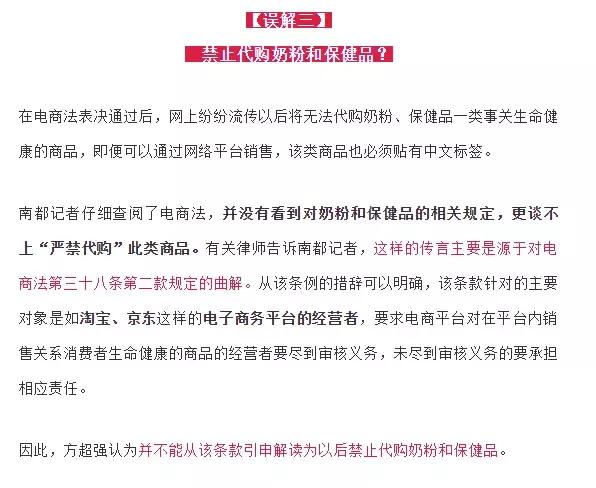 【误解三】

禁止代购奶粉和保健品？

在电商法表决通过后，网上纷纷流传以后将无法代购奶粉、保健品一类事关生命健康的商品，即便可以通过网络平台销售，该类商品也必须贴有中文标签。

南都记者仔细查阅了电商法，并没有看到对奶粉和保健品的相关规定，更谈不上“严禁代购”此类商品。有关律师告诉南都记者，这样的传言主要是源于对电商法第三十八条第二款规定的曲解。从该条例的措辞可以明确，该条款针对的主要对象是如淘宝、京东这样的电子商务平台的经营者，要求电商平台对在平台内销售关系消费者生命健康的商品的经营者要尽到审核义务，未尽到审核义务的要承担相应责任。

因此，方超强认为并不能从该条款引申解读为以后禁止代购奶粉和保健品。